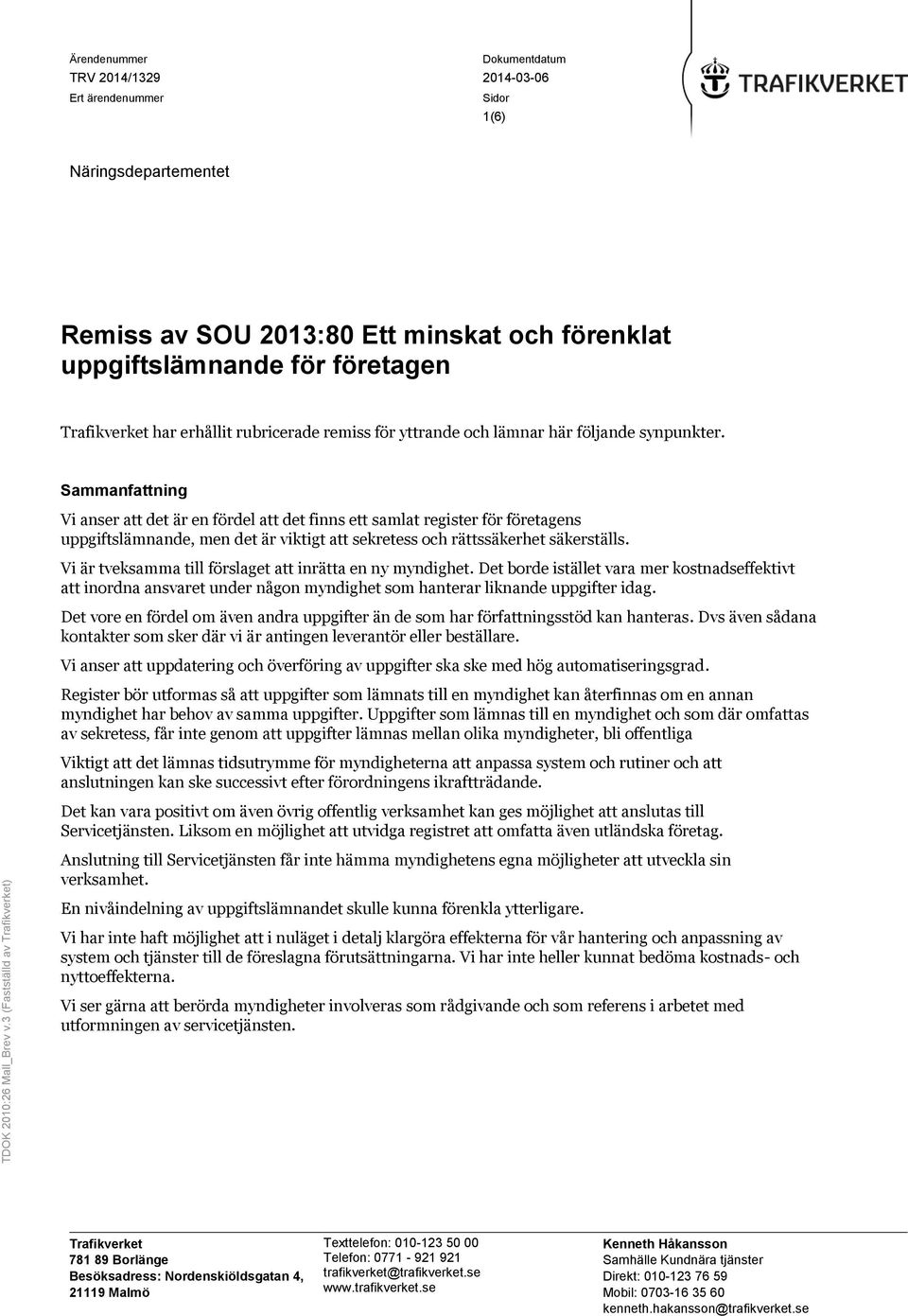 Ärendenummer
TRV 2014/1329
Ert ärendenummer

Dokumentdatum
2014-03-06
Sidor
1(6)

TRAFIKVERKET

Näringsdepartementet

Remiss av SOU 2013:80 Ett minskat och förenklat uppgiftslämnande för företagen

Trafikverket har erhållit rubricerade remiss för yttrande och lämnar här följande synpunkter.

Sammanfattning

Vi anser att det är en fördel att det finns ett samlat register för företagens uppgiftslämnande, men det är viktigt att sekretess och rättssäkerhet säkerställs.

Vi är tveksamma till förslaget att inrätta en ny myndighet. Det borde istället vara mer kostnadseffektivt att inordna ansvaret under någon myndighet som hanterar liknande uppgifter idag.

Det vore en fördel om även andra uppgifter än de som har författningsstöd kan hanteras. Dvs även sådana kontakter som sker där vi är antingen leverantör eller beställare.

Vi anser att uppdatering och överföring av uppgifter ska ske med hög automatiseringsgrad.

Register bör utformas så att uppgifter som lämnats till en myndighet kan återfinnas om en annan myndighet har behov av samma uppgifter. Uppgifter som lämnas till en myndighet och som där omfattas av sekretess, får inte genom att uppgifter lämnas mellan olika myndigheter, bli offentliga

Viktigt att det lämnas tidsutrymme för myndigheterna att anpassa system och rutiner och att anslutningen kan ske successivt efter förordningens ikraftträdande.

Det kan vara positivt om även övrig offentlig verksamhet kan ges möjlighet att anslutas till Servicetjänsten. Liksom en möjlighet att utvidga registret att omfatta även utländska företag.

Anslutning till Servicetjänsten får inte hämma myndighetens egna möjligheter att utveckla sin verksamhet.

En nivåindelning av uppgiftslämnandet skulle kunna förenkla ytterligare.

Vi har inte haft möjlighet att i nuläget i detalj klargöra effekterna för vår hantering och anpassning av system och tjänster till de föreslagna förutsättningarna. Vi har inte heller kunnat bedöma kostnads- och nyttoeffekterna.

Vi ser gärna att berörda myndigheter involveras som rådgivande och som referens i arbetet med utformningen av servicetjänsten.

TDOK 2010:26 Mall_Brev v.3 (Fastställd av Trafikverket)

Trafikverket
781 89 Borlänge
Besöksadress: Nordenskiöldsgatan 4, 21119 Malmö

Texttelefon: 010-123 50 00
Telefon: 0771 - 921 921
trafikverket@trafikverket.se
www.trafikverket.se

Kenneth Håkansson
Samhälle Kundnära tjänster
Direkt: 010-123 76 59
Mobil: 0703-16 35 60
kenneth.hakansson@trafikverket.se